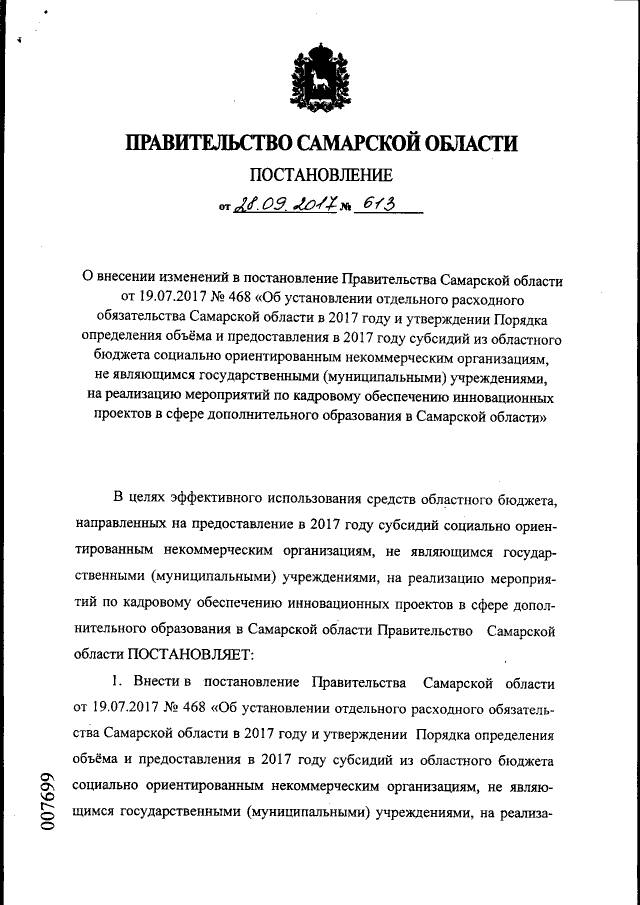 ПРАВИТЕЛЬСТВО САМАРСКОЙ ОБЛАСТИ

ПОСТАНОВЛЕНИЕ

от 28.09.2017 № 613

О внесении изменений в постановление Правительства Самарской области от 19.07.2017 № 468 «Об установлении отдельного расходного обязательства Самарской области в 2017 году и утверждении Порядка определения объёма и предоставления в 2017 году субсидий из областного бюджета социально ориентированным некоммерческим организациям, не являющимся государственными (муниципальными) учреждениями, на реализацию мероприятий по кадровому обеспечению инновационных проектов в сфере дополнительного образования в Самарской области»

В целях эффективного использования средств областного бюджета, направленных на предоставление в 2017 году субсидий социально ориентированным некоммерческим организациям, не являющимся государственными (муниципальными) учреждениями, на реализацию мероприятий по кадровому обеспечению инновационных проектов в сфере дополнительного образования в Самарской области Правительство Самарской области ПОСТАНОВЛЯЕТ:

1. Внести в постановление Правительства Самарской области от 19.07.2017 № 468 «Об установлении отдельного расходного обязательства Самарской области в 2017 году и утверждении Порядка определения объёма и предоставления в 2017 году субсидий из областного бюджета социально ориентированным некоммерческим организациям, не являющимся государственными (муниципальными) учреждениями, на реализа-

007699